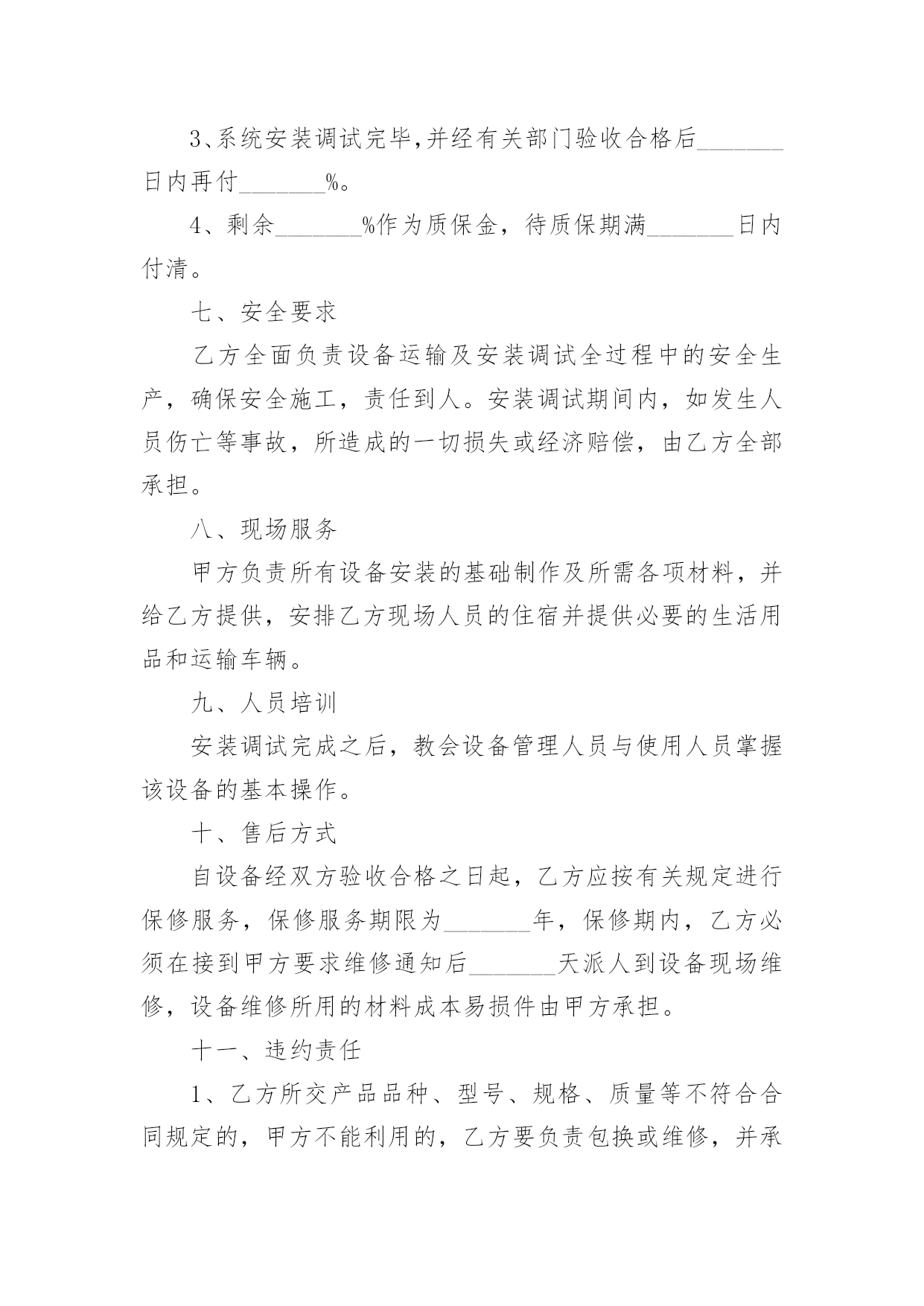 3、系统安装调试完毕,并经有关部门验收合格后_______日内再付_______%。

4、剩余_______%作为质保金，待质保期满_______日内付清。

七、安全要求

乙方全面负责设备运输及安装调试全过程中的安全生产，确保安全施工，责任到人。安装调试期间内，如发生人员伤亡等事故，所造成的一切损失或经济赔偿，由乙方全部承担。

八、现场服务

甲方负责所有设备安装的基础制作及所需各项材料，并给乙方提供，安排乙方现场人员的住宿并提供必要的生活用品和运输车辆。

九、人员培训

安装调试完成之后，教会设备管理人员与使用人员掌握该设备的基本操作。

十、售后方式

自设备经双方验收合格之日起，乙方应按有关规定进行保修服务，保修服务期限为_______年，保修期内，乙方必须在接到甲方要求维修通知后_______天派人到设备现场维修，设备维修所用的材料成本易损件由甲方承担。

十一、违约责任

1、乙方所交产品品种、型号、规格、质量等不符合合同规定的，甲方不能利用的，乙方要负责包换或维修，并承